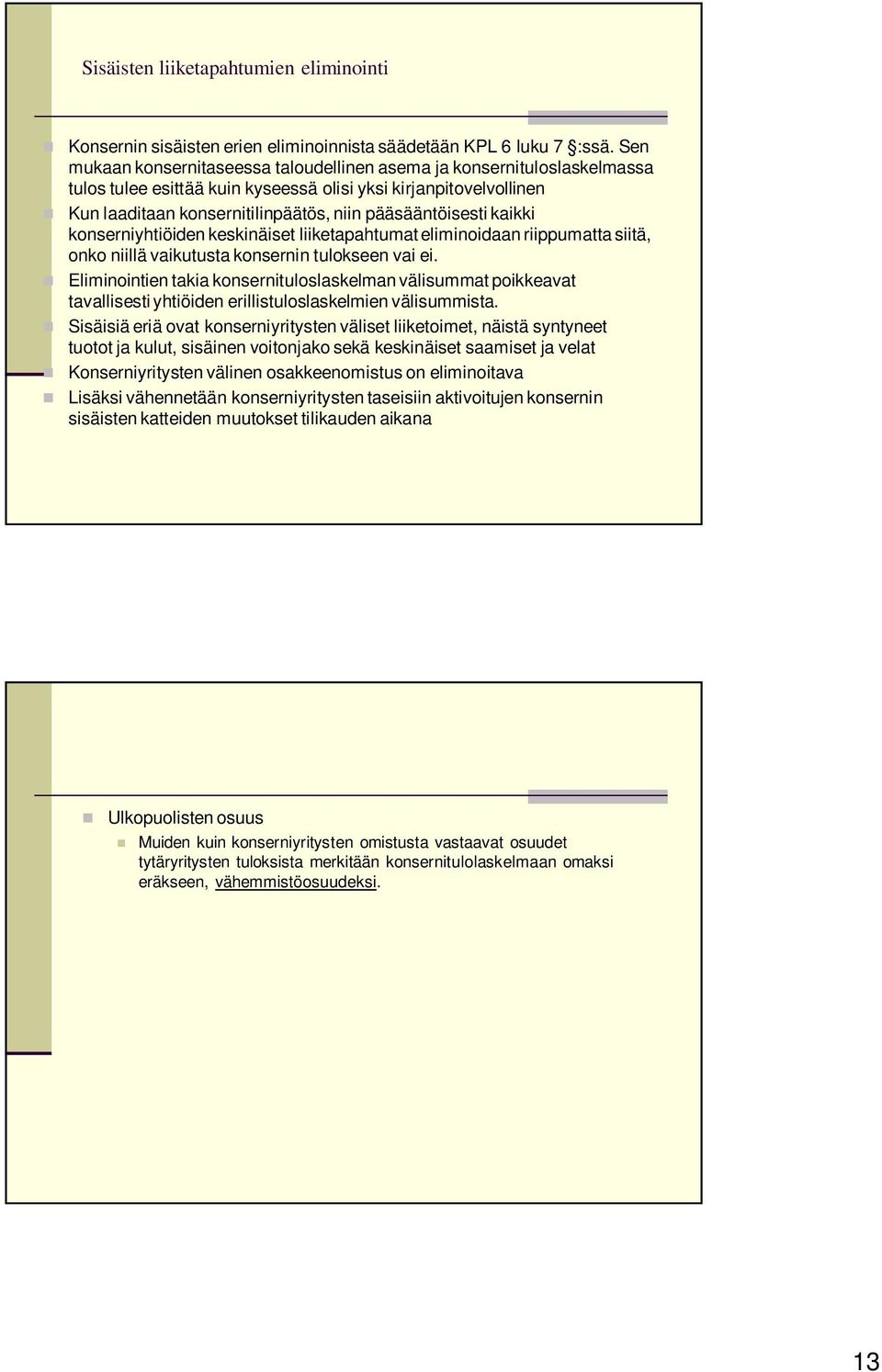 Sisäisten liiketapahtumien eliminointi

Konsernin sisäisten erien eliminoinnista säädetään KPL 6 luku 7 §:ssä. Sen mukaan konsernitaseessa taloudellinen asema ja konsernituloslaskelmassa tulos tulee esittää kuin kyseessä olisi yksi kirjanpitovelvollinen

Kun laaditaan konsernitilinpäätös, niin pääsääntöisesti kaikki konserniyhtiöiden keskinäiset liiketapahtumat eliminoidaan riippumatta siitä, onko niillä vaikutusta konsernin tulokseen vai ei.

Eliminointien takia konsernituloslaskelman välisummat poikkeavat tavallisesti yhtiöiden erillistuloslaskelmien välisummista.

Sisäisiä eriä ovat konserniyritysten väliset liiketoimet, näistä syntyneet tuotot ja kulut, sisäinen voitonjako sekä keskinäiset saamiset ja velat

Konserniyritysten välinen osakkeenomistus on eliminoitava

Lisäksi vähennetään konserniyritysten taseisiin aktivoitujen konsernin sisäisten katteiden muutokset tilikauden aikana

Ulkopuolisten osuus

Muiden kuin konserniyritysten omistusta vastaavat osuudet tytäryritysten tuloksista merkitään konsernitulolaskelmaan omaksi eräkseen, vähemmistöosuudeksi.

13